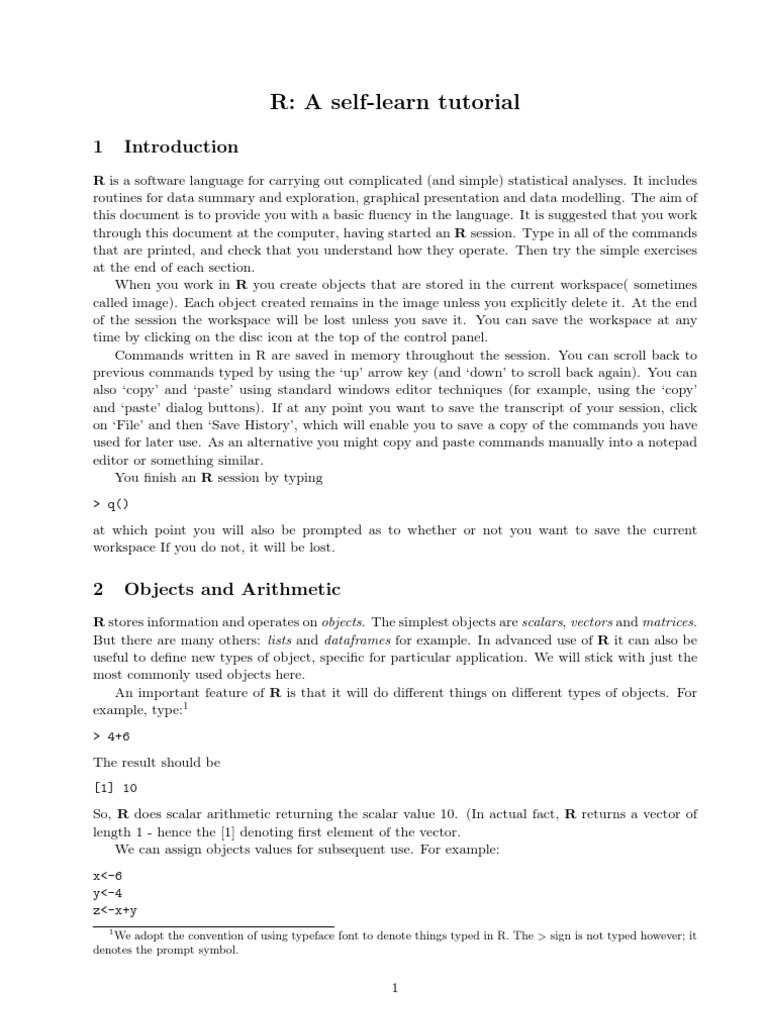 R: A self-learn tutorial

1 Introduction

R is a software language for carrying out complicated (and simple) statistical analyses. It includes routines for data summary and exploration, graphical presentation and data modelling. The aim of this document is to provide you with a basic fluency in the language. It is suggested that you work through this document at the computer, having started an R session. Type in all of the commands that are printed, and check that you understand how they operate. Then try the simple exercises at the end of each section.

When you work in R you create objects that are stored in the current workspace( sometimes called image). Each object created remains in the image unless you explicitly delete it. At the end of the session the workspace will be lost unless you save it. You can save the workspace at any time by clicking on the disc icon at the top of the control panel.

Commands written in R are saved in memory throughout the session. You can scroll back to previous commands typed by using the 'up' arrow key (and 'down' to scroll back again). You can also 'copy' and 'paste' using standard windows editor techniques (for example, using the 'copy' and 'paste' dialog buttons). If at any point you want to save the transcript of your session, click on 'File' and then 'Save History', which will enable you to save a copy of the commands you have used for later use. As an alternative you might copy and paste commands manually into a notepad editor or something similar.

You finish an R session by typing

> q()

at which point you will also be prompted as to whether or not you want to save the current workspace If you do not, it will be lost.

2 Objects and Arithmetic

R stores information and operates on objects. The simplest objects are scalars, vectors and matrices. But there are many others: lists and dataframes for example. In advanced use of R it can also be useful to define new types of object, specific for particular application. We will stick with just the most commonly used objects here.

An important feature of R is that it will do different things on different types of objects. For example, type:$^1$

> 4+6

The result should be

[1] 10

So, R does scalar arithmetic returning the scalar value 10. (In actual fact, R returns a vector of length 1 - hence the [1] denoting first element of the vector.

We can assign objects values for subsequent use. For example:

x<-6
y<-4
z<-x+y

$^1$We adopt the convention of using typeface font to denote things typed in R. The > sign is not typed however; it denotes the prompt symbol.

1